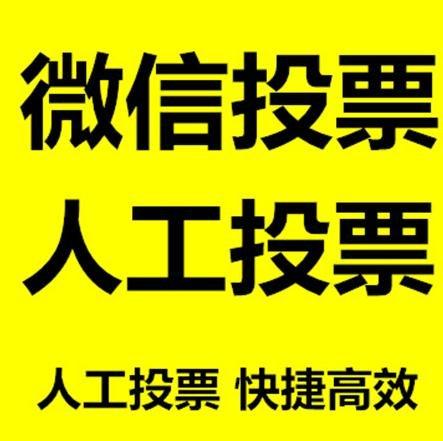 微信投票
人工投票

人工投票 快捷高效